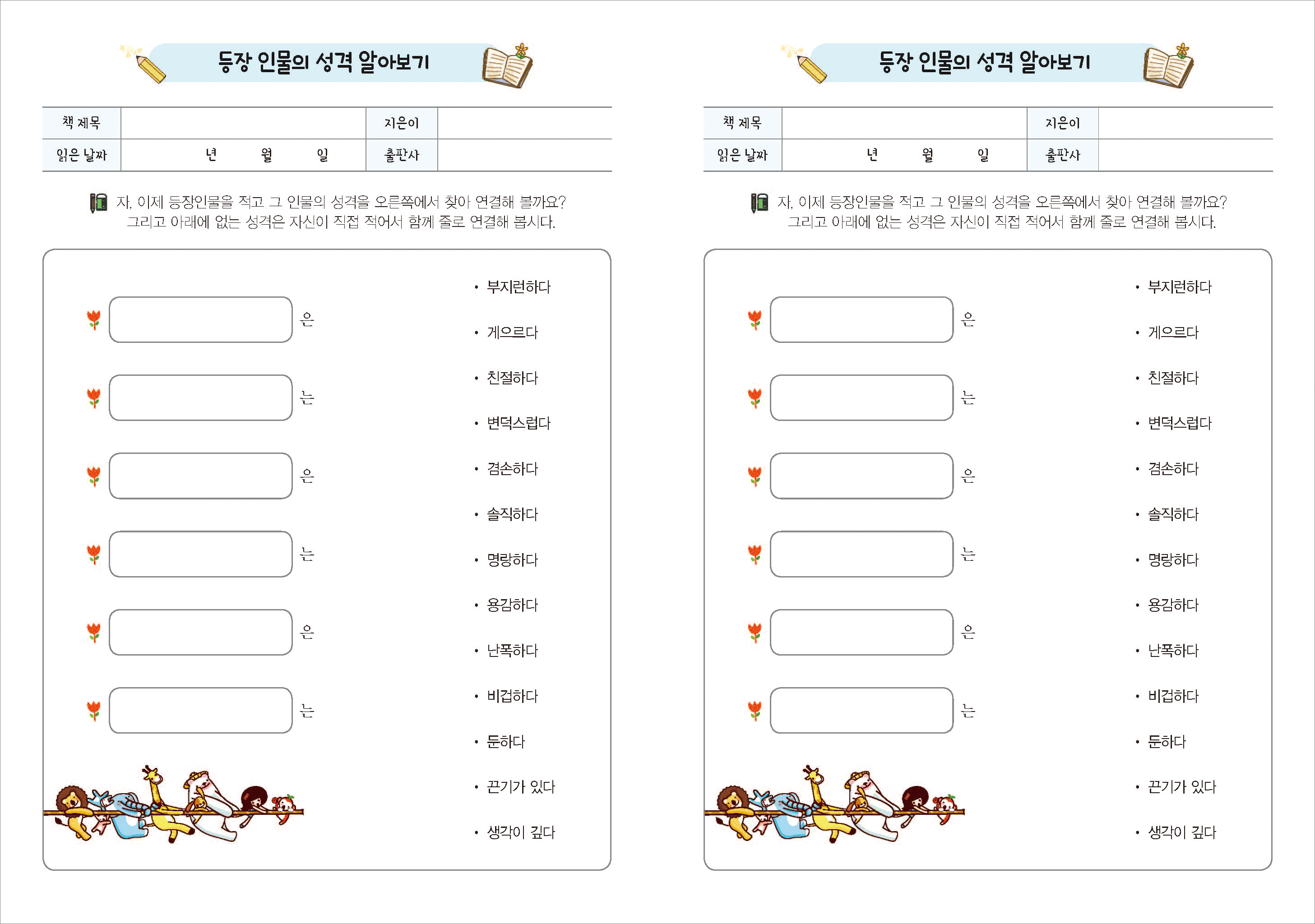 등장 인물의 성격 알아보기

책 제목 지은이
읽은 날짜 년 월 일 출판사

자, 이제 등장인물을 적고 그 인물의 성격을 오른쪽에서 찾아 연결해 볼까요? 그리고 아래에 없는 성격은 자신이 직접 적어서 함께 줄로 연결해 봅시다.

은
는
은
는
은
는

• 부지런하다
• 게으르다
• 친절하다
• 변덕스럽다
• 겸손하다
• 솔직하다
• 명랑하다
• 용감하다
• 난폭하다
• 비겁하다
• 둔하다
• 끈기가 있다
• 생각이 깊다

등장 인물의 성격 알아보기

책 제목 지은이
읽은 날짜 년 월 일 출판사

자, 이제 등장인물을 적고 그 인물의 성격을 오른쪽에서 찾아 연결해 볼까요? 그리고 아래에 없는 성격은 자신이 직접 적어서 함께 줄로 연결해 봅시다.

은
는
은
는
은
는

• 부지런하다
• 게으르다
• 친절하다
• 변덕스럽다
• 겸손하다
• 솔직하다
• 명랑하다
• 용감하다
• 난폭하다
• 비겁하다
• 둔하다
• 끈기가 있다
• 생각이 깊다